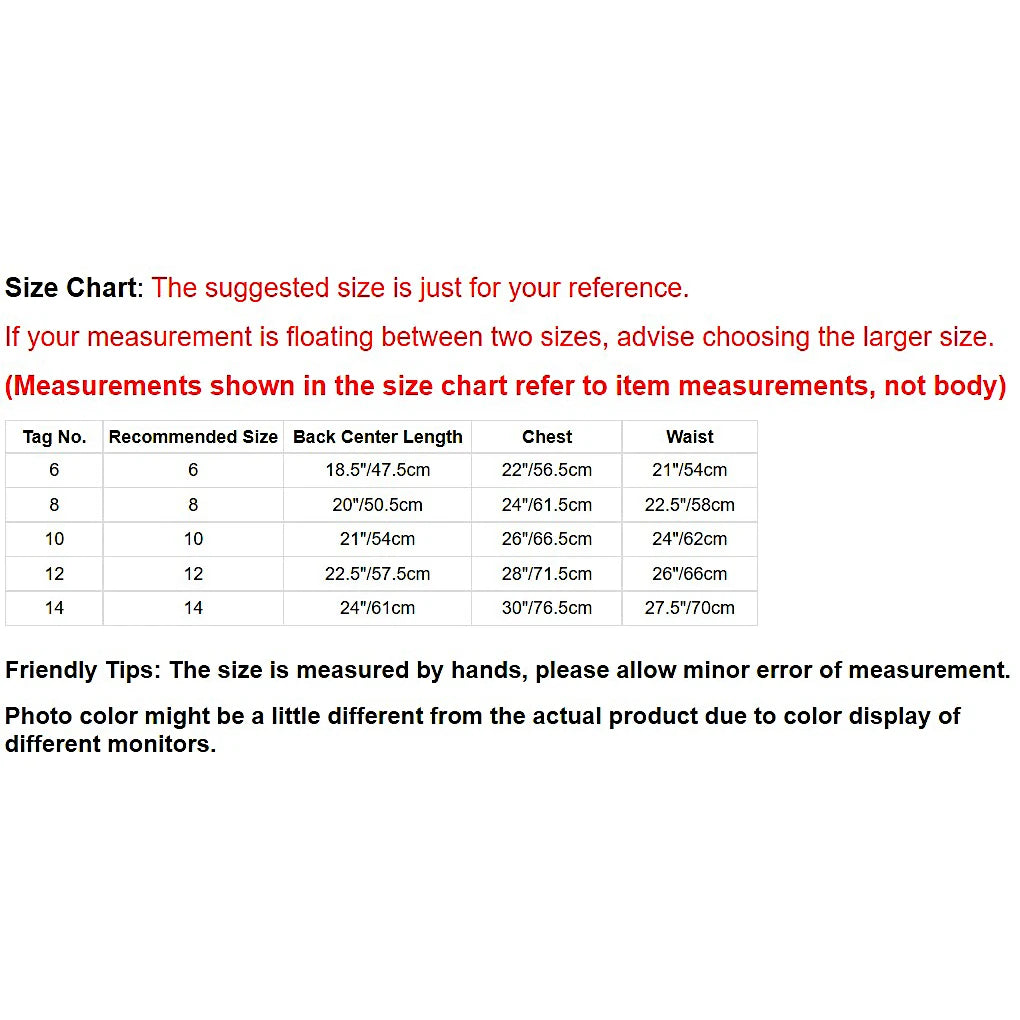 Size Chart: The suggested size is just for your reference.

If your measurement is floating between two sizes, advise choosing the larger size.

(Measurements shown in the size chart refer to item measurements, not body)

| Tag No. | Recommended Size | Back Center Length | Chest | Waist |
|---|---|---|---|---|
| 6 | 6 | 18.5"/47.5cm | 22"/56.5cm | 21"/54cm |
| 8 | 8 | 20"/50.5cm | 24"/61.5cm | 22.5"/58cm |
| 10 | 10 | 21"/54cm | 26"/66.5cm | 24"/62cm |
| 12 | 12 | 22.5"/57.5cm | 28"/71.5cm | 26"/66cm |
| 14 | 14 | 24"/61cm | 30"/76.5cm | 27.5"/70cm |

Friendly Tips: The size is measured by hands, please allow minor error of measurement.

Photo color might be a little different from the actual product due to color display of different monitors.